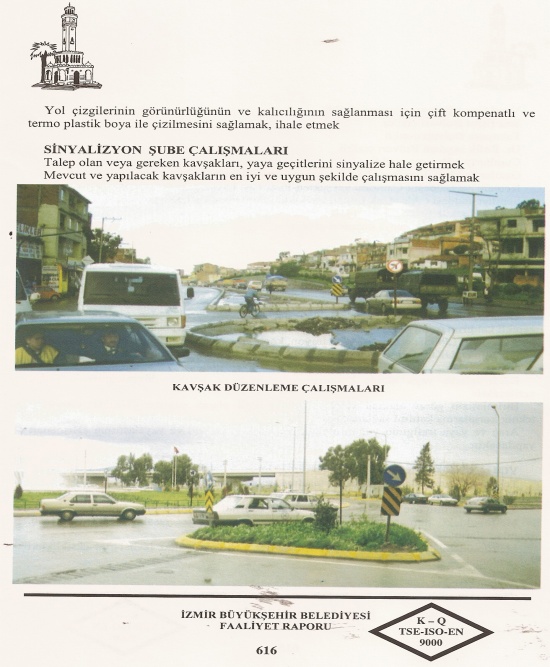 Yol çizgilerinin görünürlüğünün ve kalıcılığının sağlanması için çift kompenatlı ve termo plastik boya ile çizilmesini sağlamak, ihale etmek

SİNYALİZYON ŞUBE ÇALIŞMALARI
Talep olan veya gereken kavşakları, yaya geçitlerini sinyalize hale getirmek
Mevcut ve yapılacak kavşakların en iyi ve uygun şekilde çalışmasını sağlamak

KAVŞAK DÜZENLEME ÇALIŞMALARI

İZMİR BÜYÜKŞEHİR BELEDİYESİ
FAALİYET RAPORU

K – Q
TSE-ISO-EN
9000

616